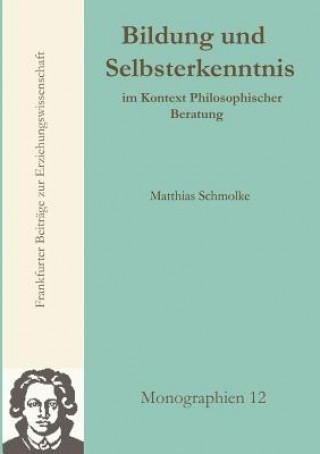 Frankfurter Beiträge zur Erziehungswissenschaft

Bildung und Selbsterkenntnis

im Kontext Philosophischer Beratung

Matthias Schmolke

Monographien 12